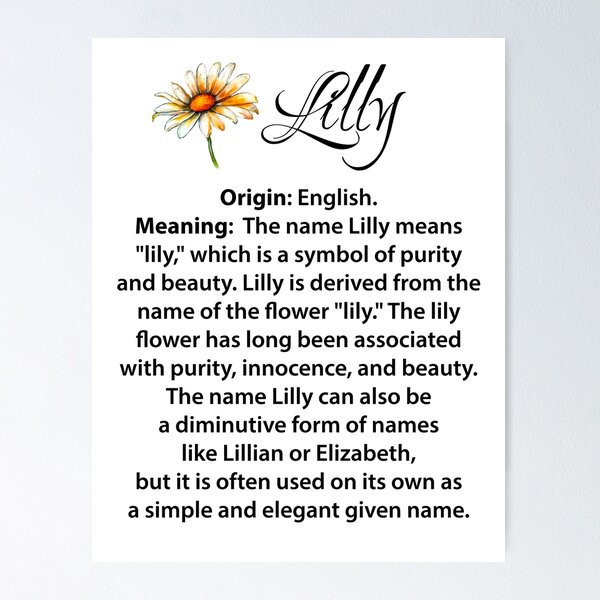 Lilly

Origin: English.

Meaning: The name Lilly means "lily," which is a symbol of purity and beauty. Lilly is derived from the name of the flower "lily." The lily flower has long been associated with purity, innocence, and beauty. The name Lilly can also be a diminutive form of names like Lillian or Elizabeth, but it is often used on its own as a simple and elegant given name.